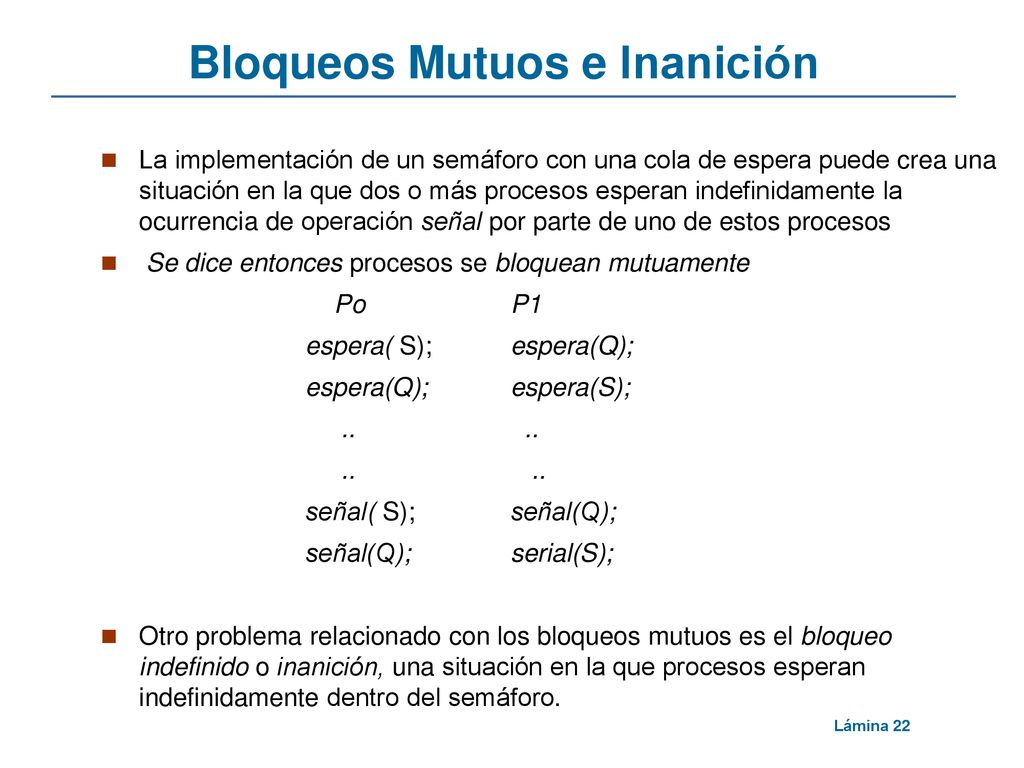 Bloqueos Mutuos e Inanición

La implementación de un semáforo con una cola de espera puede crea una situación en la que dos o más procesos esperan indefinidamente la ocurrencia de operación señal por parte de uno de estos procesos

Se dice entonces procesos se bloquean mutuamente

| Po | P1 |
|---|---|
| espera( S); | espera(Q); |
| espera(Q); | espera(S); |
| .. | .. |
| .. | .. |
| señal( S); | señal(Q); |
| señal(Q); | serial(S); |

Otro problema relacionado con los bloqueos mutuos es el bloqueo indefinido o inanición, una situación en la que procesos esperan indefinidamente dentro del semáforo.

Lámina 22